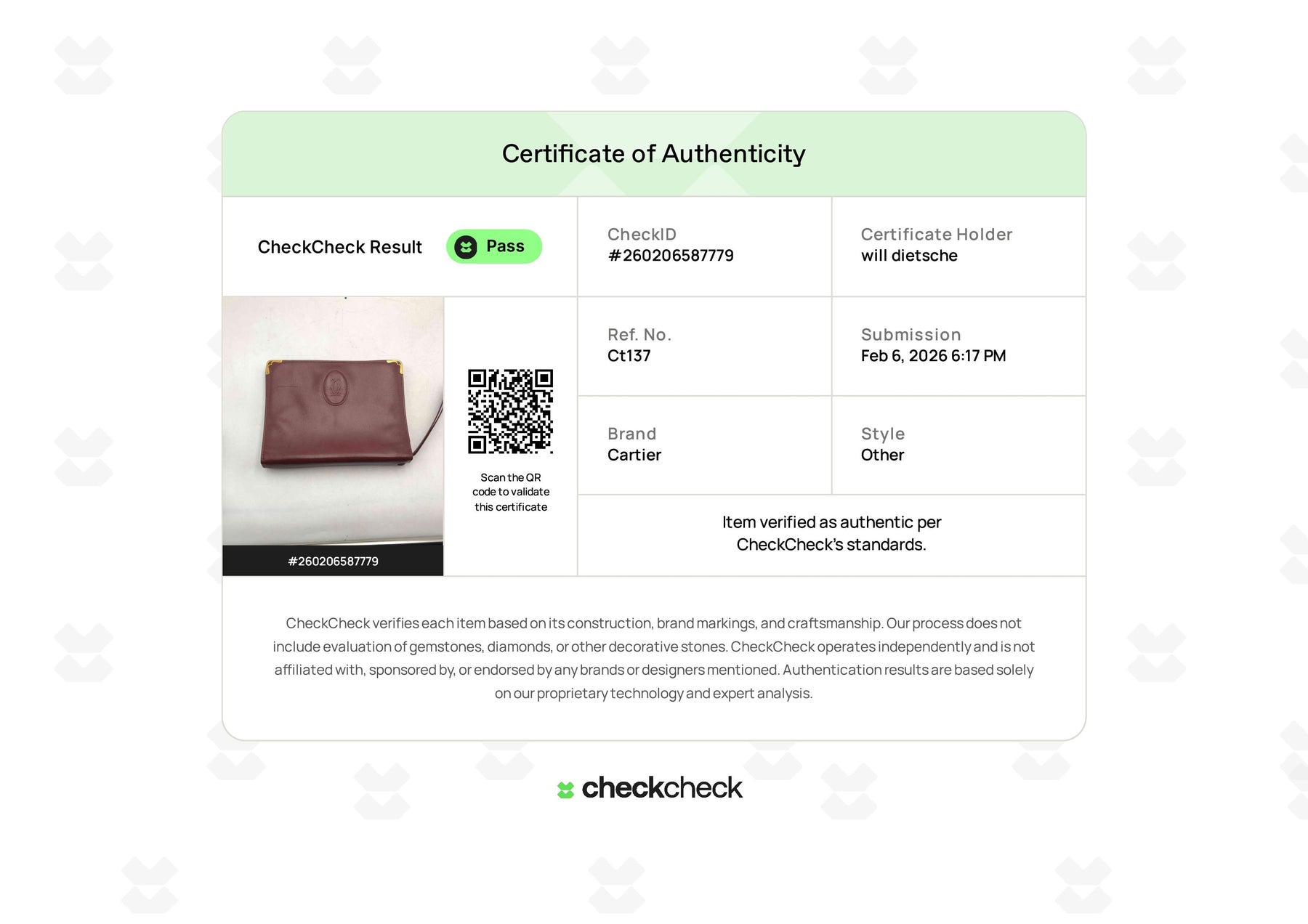 Certificate of Authenticity

CheckCheck Result
Pass

CheckID
#260206587779

Certificate Holder
will dietsche

#260206587779

Scan the QR code to validate this certificate

Ref. No.
Ct137

Submission
Feb 6, 2026 6:17 PM

Brand
Cartier

Style
Other

Item verified as authentic per CheckCheck's standards.

CheckCheck verifies each item based on its construction, brand markings, and craftsmanship. Our process does not include evaluation of gemstones, diamonds, or other decorative stones. CheckCheck operates independently and is not affiliated with, sponsored by, or endorsed by any brands or designers mentioned. Authentication results are based solely on our proprietary technology and expert analysis.

checkcheck